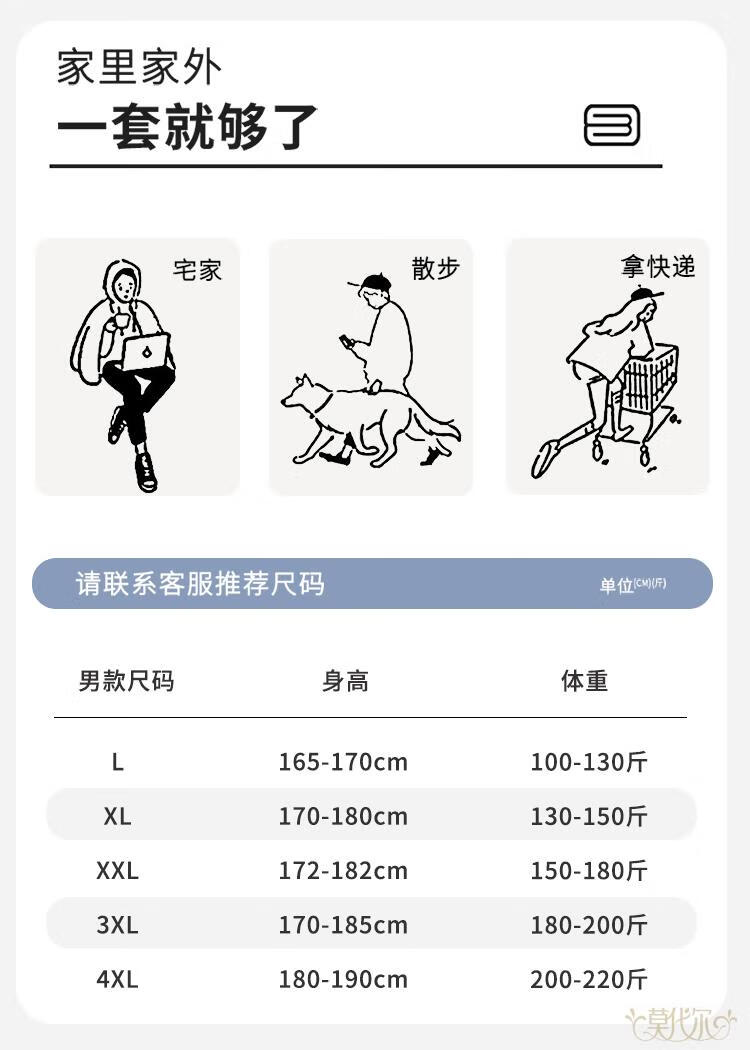 家里家外

一套就够了

宅家

散步

拿快递

请联系客服推荐尺码

单位(CM)(斤)

| 男款尺码 | 身高 | 体重 |
|---|---|---|
| L | 165-170cm | 100-130斤 |
| XL | 170-180cm | 130-150斤 |
| XXL | 172-182cm | 150-180斤 |
| 3XL | 170-185cm | 180-200斤 |
| 4XL | 180-190cm | 200-220斤 |

莫代尔